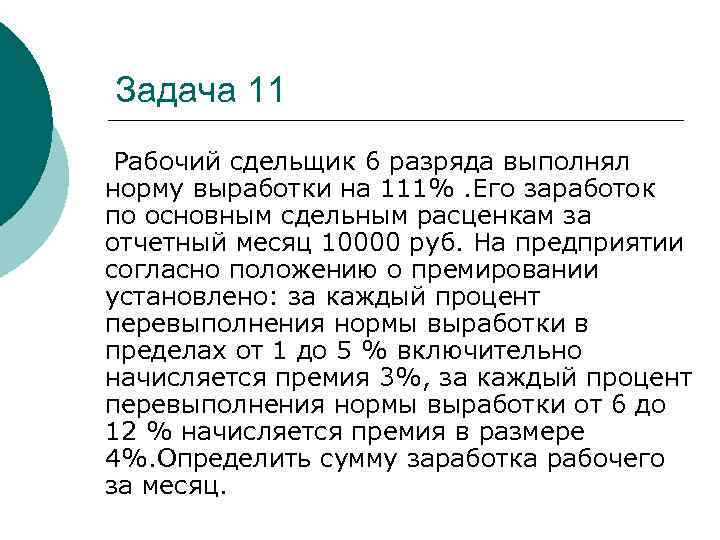 Задача 11

Рабочий сдельщик 6 разряда выполнял норму выработки на 111% .Его заработок по основным сдельным расценкам за отчетный месяц 10000 руб. На предприятии согласно положению о премировании установлено: за каждый процент перевыполнения нормы выработки в пределах от 1 до 5 % включительно начисляется премия 3%, за каждый процент перевыполнения нормы выработки от 6 до 12 % начисляется премия в размере 4%.Определить сумму заработка рабочего за месяц.